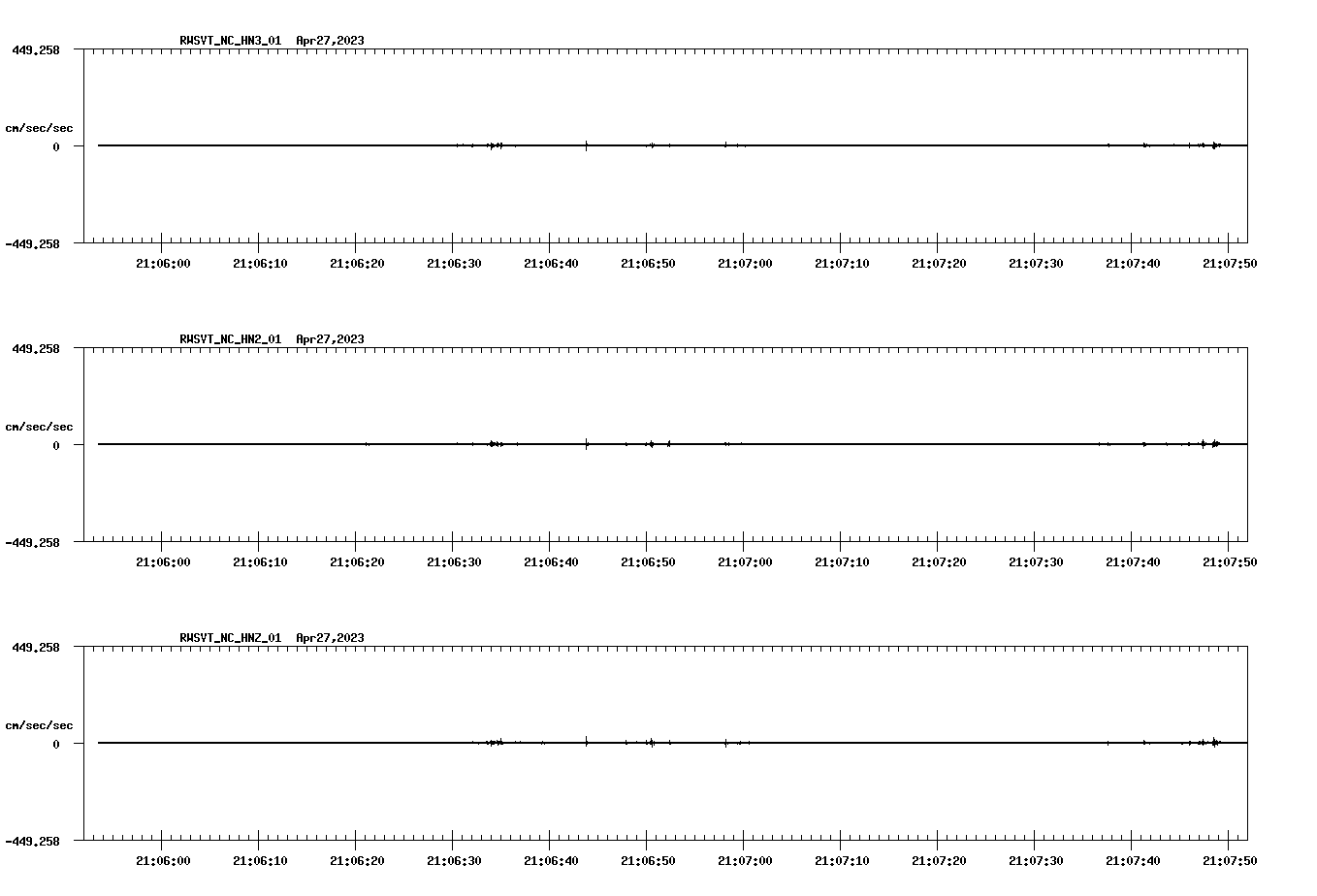 RWSVT_NC_HN3_01 Apr27,2023

449.258

cm/sec/sec

0

-449.258

21:06:00 21:06:10 21:06:20 21:06:30 21:06:40 21:06:50 21:07:00 21:07:10 21:07:20 21:07:30 21:07:40 21:07:50

RWSVT_NC_HN2_01 Apr27,2023

449.258

cm/sec/sec

0

-449.258

21:06:00 21:06:10 21:06:20 21:06:30 21:06:40 21:06:50 21:07:00 21:07:10 21:07:20 21:07:30 21:07:40 21:07:50

RWSVT_NC_HNZ_01 Apr27,2023

449.258

cm/sec/sec

0

-449.258

21:06:00 21:06:10 21:06:20 21:06:30 21:06:40 21:06:50 21:07:00 21:07:10 21:07:20 21:07:30 21:07:40 21:07:50